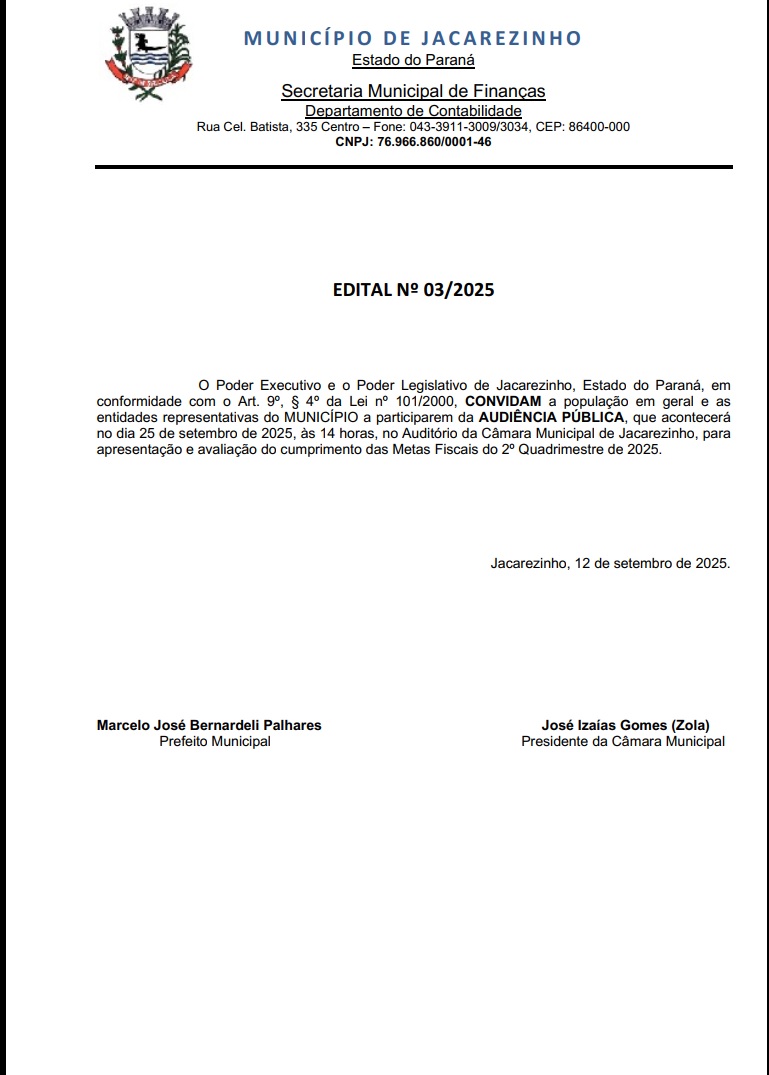 MUNICÍPIO DE JACAREZINHO
Estado do Paraná
Secretaria Municipal de Finanças
Departamento de Contabilidade
Rua Cel. Batista, 335 Centro – Fone: 043-3911-3009/3034, CEP: 86400-000
CNPJ: 76.966.860/0001-46

EDITAL Nº 03/2025

O Poder Executivo e o Poder Legislativo de Jacarezinho, Estado do Paraná, em conformidade com o Art. 9º, § 4º da Lei nº 101/2000, CONVIDAM a população em geral e as entidades representativas do MUNICÍPIO a participarem da AUDIÊNCIA PÚBLICA, que acontecerá no dia 25 de setembro de 2025, às 14 horas, no Auditório da Câmara Municipal de Jacarezinho, para apresentação e avaliação do cumprimento das Metas Fiscais do 2º Quadrimestre de 2025.

Jacarezinho, 12 de setembro de 2025.

Marcelo José Bernardeli Palhares
Prefeito Municipal

José Izaías Gomes (Zola)
Presidente da Câmara Municipal